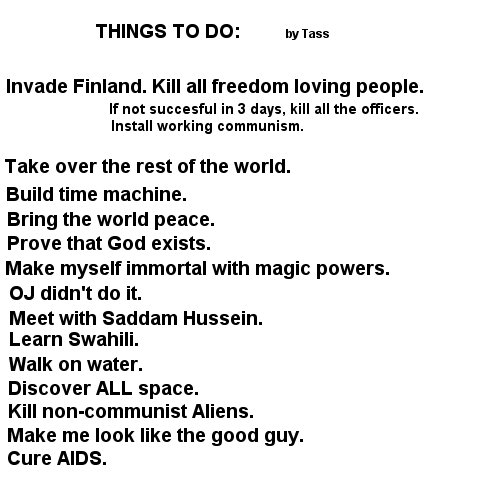 THINGS TO DO: by Tass

Invade Finland. Kill all freedom loving people.

If not succesful in 3 days, kill all the officers.
Install working communism.

Take over the rest of the world.
Build time machine.
Bring the world peace.
Prove that God exists.
Make myself immortal with magic powers.
OJ didn't do it.
Meet with Saddam Hussein.
Learn Swahili.
Walk on water.
Discover ALL space.
Kill non-communist Aliens.
Make me look like the good guy.
Cure AIDS.